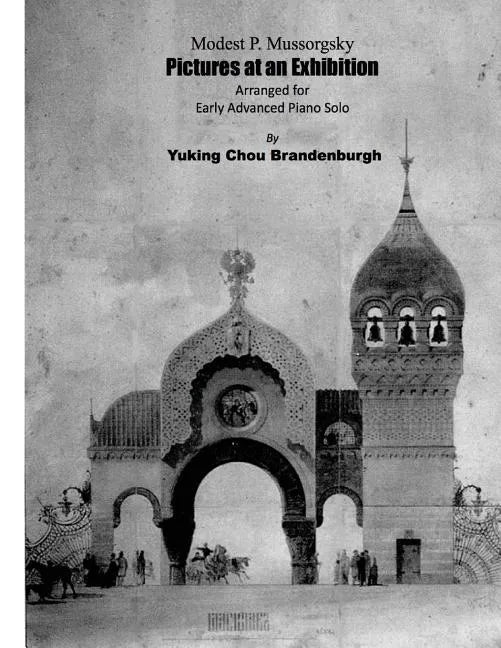 Modest P. Mussorgsky
Pictures at an Exhibition
Arranged for
Early Advanced Piano Solo

By
Yuking Chou Brandenburgh